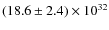 $(18.6 \pm 2.4) \times 10^{32}$